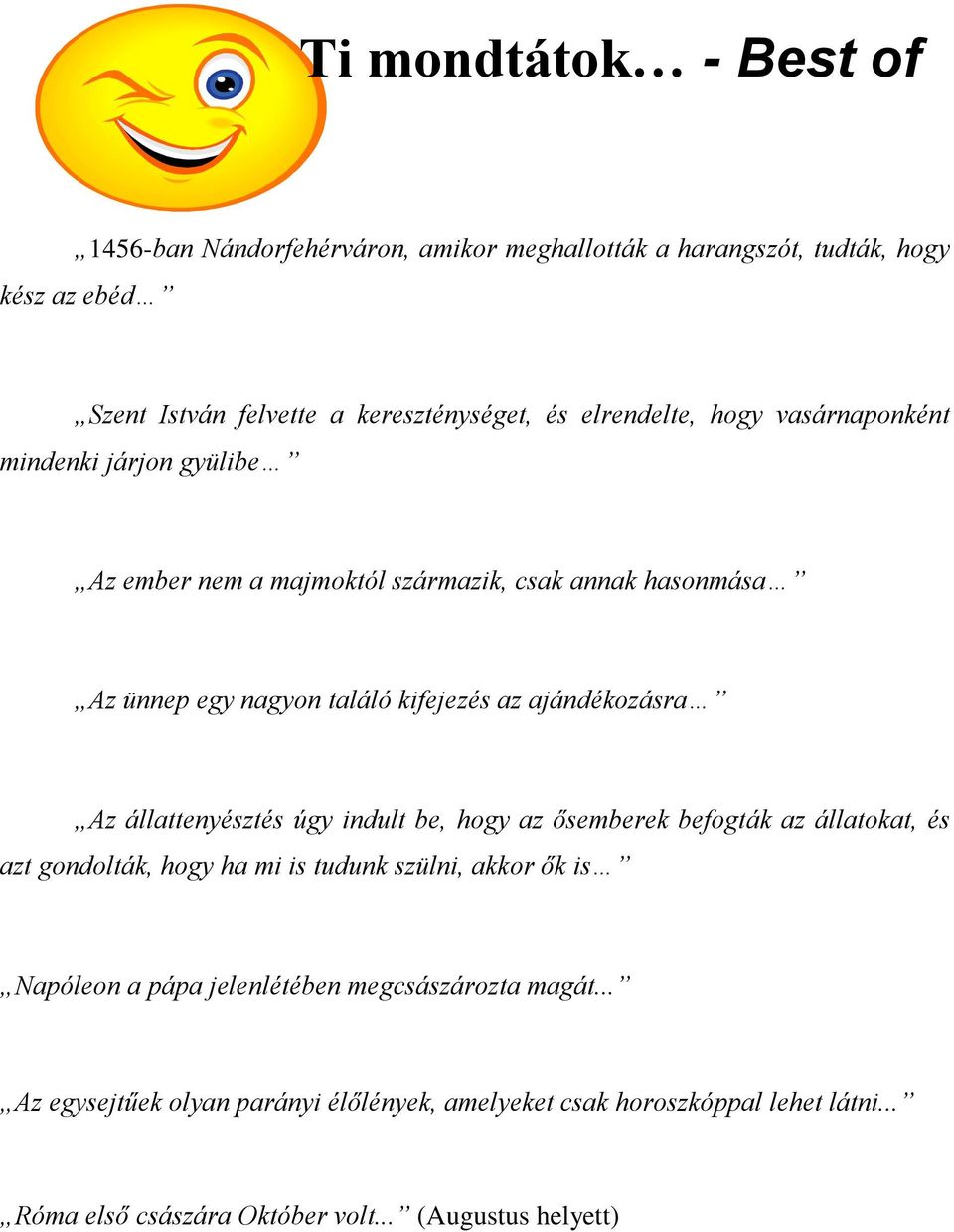 Ti mondtátok… - Best of

„1456-ban Nándorfehérváron, amikor meghallották a harangszót, tudták, hogy kész az ebéd…”

„Szent István felvette a kereszténységet, és elrendelte, hogy vasárnaponként mindenki járjon gyülibe…”

„Az ember nem a majmoktól származik, csak annak hasonmása…”

„Az ünnep egy nagyon találó kifejezés az ajándékozásra…”

„Az állattenyésztés úgy indult be, hogy az ősemberek befogták az állatokat, és azt gondolták, hogy ha mi is tudunk szülni, akkor ők is…”

„Napóleon a pápa jelenlétében megcsászározta magát...”

„Az egysejtűek olyan parányi élőlények, amelyeket csak horoszkóppal lehet látni...”

„Róma első császára Október volt...” (Augustus helyett)